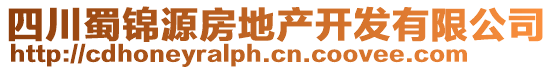 四川蜀锦源房地产开发有限公司
http://cdhoneyralph.cn.coovee.com